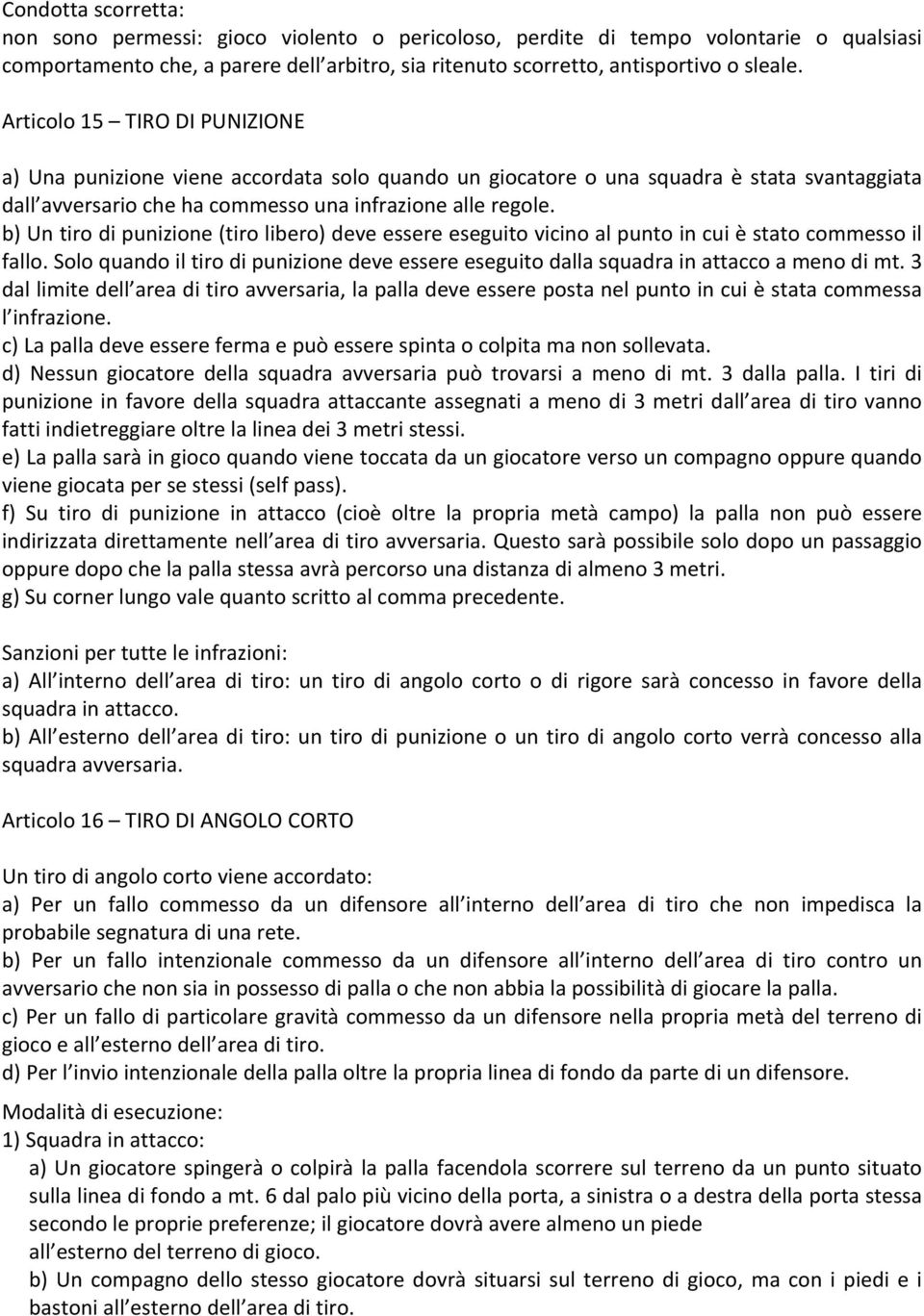 Condotta scorretta:
non sono permessi: gioco violento o pericoloso, perdite di tempo volontarie o qualsiasi comportamento che, a parere dell arbitro, sia ritenuto scorretto, antisportivo o sleale.

Articolo 15 – TIRO DI PUNIZIONE

a) Una punizione viene accordata solo quando un giocatore o una squadra è stata svantaggiata dall avversario che ha commesso una infrazione alle regole.
b) Un tiro di punizione (tiro libero) deve essere eseguito vicino al punto in cui è stato commesso il fallo. Solo quando il tiro di punizione deve essere eseguito dalla squadra in attacco a meno di mt. 3 dal limite dell area di tiro avversaria, la palla deve essere posta nel punto in cui è stata commessa l infrazione.
c) La palla deve essere ferma e può essere spinta o colpita ma non sollevata.
d) Nessun giocatore della squadra avversaria può trovarsi a meno di mt. 3 dalla palla. I tiri di punizione in favore della squadra attaccante assegnati a meno di 3 metri dall area di tiro vanno fatti indietreggiare oltre la linea dei 3 metri stessi.
e) La palla sarà in gioco quando viene toccata da un giocatore verso un compagno oppure quando viene giocata per se stessi (self pass).
f) Su tiro di punizione in attacco (cioè oltre la propria metà campo) la palla non può essere indirizzata direttamente nell area di tiro avversaria. Questo sarà possibile solo dopo un passaggio oppure dopo che la palla stessa avrà percorso una distanza di almeno 3 metri.
g) Su corner lungo vale quanto scritto al comma precedente.

Sanzioni per tutte le infrazioni:
a) All interno dell area di tiro: un tiro di angolo corto o di rigore sarà concesso in favore della squadra in attacco.
b) All esterno dell area di tiro: un tiro di punizione o un tiro di angolo corto verrà concesso alla squadra avversaria.

Articolo 16 – TIRO DI ANGOLO CORTO

Un tiro di angolo corto viene accordato:
a) Per un fallo commesso da un difensore all interno dell area di tiro che non impedisca la probabile segnatura di una rete.
b) Per un fallo intenzionale commesso da un difensore all interno dell area di tiro contro un avversario che non sia in possesso di palla o che non abbia la possibilità di giocare la palla.
c) Per un fallo di particolare gravità commesso da un difensore nella propria metà del terreno di gioco e all esterno dell area di tiro.
d) Per l invio intenzionale della palla oltre la propria linea di fondo da parte di un difensore.

Modalità di esecuzione:
1) Squadra in attacco:
a) Un giocatore spingerà o colpirà la palla facendola scorrere sul terreno da un punto situato sulla linea di fondo a mt. 6 dal palo più vicino della porta, a sinistra o a destra della porta stessa secondo le proprie preferenze; il giocatore dovrà avere almeno un piede all esterno del terreno di gioco.
b) Un compagno dello stesso giocatore dovrà situarsi sul terreno di gioco, ma con i piedi e i bastoni all esterno dell area di tiro.